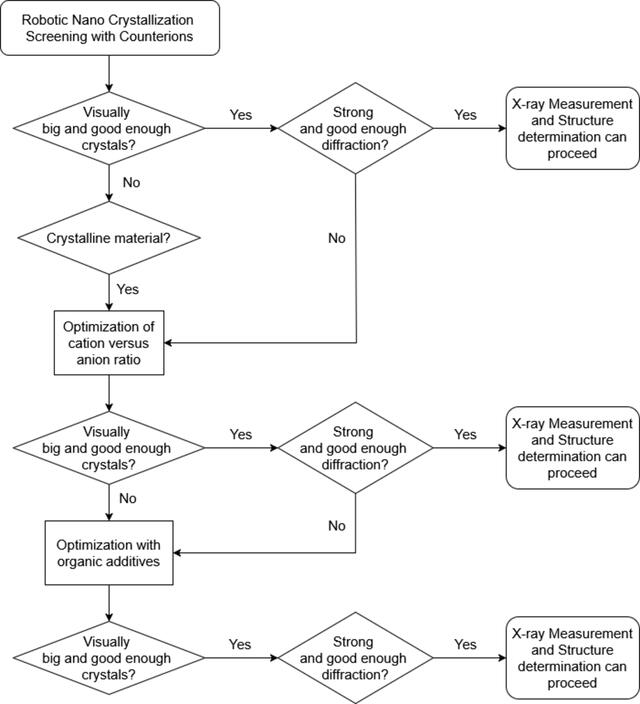 Robotic Nano Crystallization Screening with Counterions

Visually big and good enough crystals?

Yes

Strong and good enough diffraction?

Yes

X-ray Measurement and Structure determination can proceed

No

Crystalline material?

No

Yes

Optimization of cation versus anion ratio

Visually big and good enough crystals?

Yes

Strong and good enough diffraction?

Yes

X-ray Measurement and Structure determination can proceed

No

No

Optimization with organic additives

Visually big and good enough crystals?

Yes

Strong and good enough diffraction?

Yes

X-ray Measurement and Structure determination can proceed